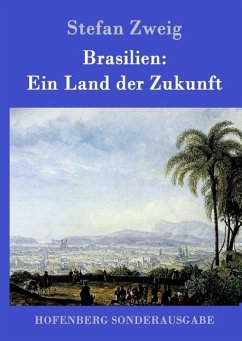 Stefan Zweig

Brasilien:
Ein Land der Zukunft

HOFENBERG SONDERAUSGABE